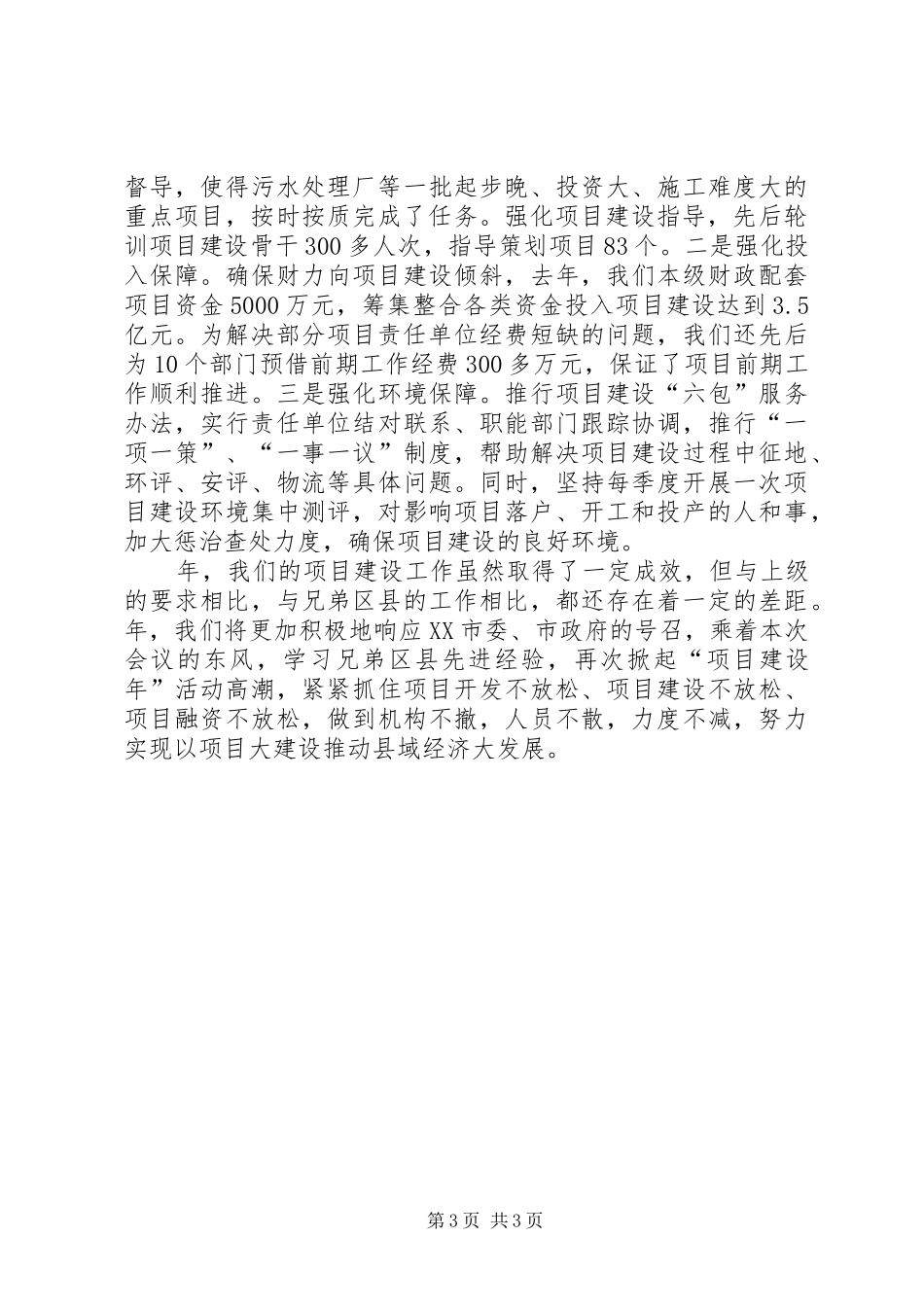 督导，使得污水处理厂等一批起步晚、投资大、施工难度大的重点项目，按时按质完成了任务。强化项目建设指导，先后轮训项目建设骨干300多人次，指导策划项目83个。二是强化投入保障。确保财力向项目建设倾斜，去年，我们本级财政配套项目资金5000万元，筹集整合各类资金投入项目建设达到3.5亿元。为解决部分项目责任单位经费短缺的问题，我们还先后为10个部门预借前期工作经费300多万元，保证了项目前期工作顺利推进。三是强化环境保障。推行项目建设“六包”服务办法，实行责任单位结对联系、职能部门跟踪协调，推行“一项一策”、“一事一议”制度，帮助解决项目建设过程中征地、环评、安评、物流等具体问题。同时，坚持每季度开展一次项目建设环境集中测评，对影响项目落户、开工和投产的人和事，加大惩治查处力度，确保项目建设的良好环境。

年，我们的项目建设工作虽然取得了一定成效，但与上级的要求相比，与兄弟区县的工作相比，都还存在着一定的差距。年，我们将更加积极地响应XX市委、市政府的号召，乘着本次会议的东风，学习兄弟区县先进经验，再次掀起“项目建设年”活动高潮，紧紧抓住项目开发不放松、项目建设不放松、项目融资不放松，做到机构不撤，人员不散，力度不减，努力实现以项目大建设推动县域经济大发展。

第3页 共3页